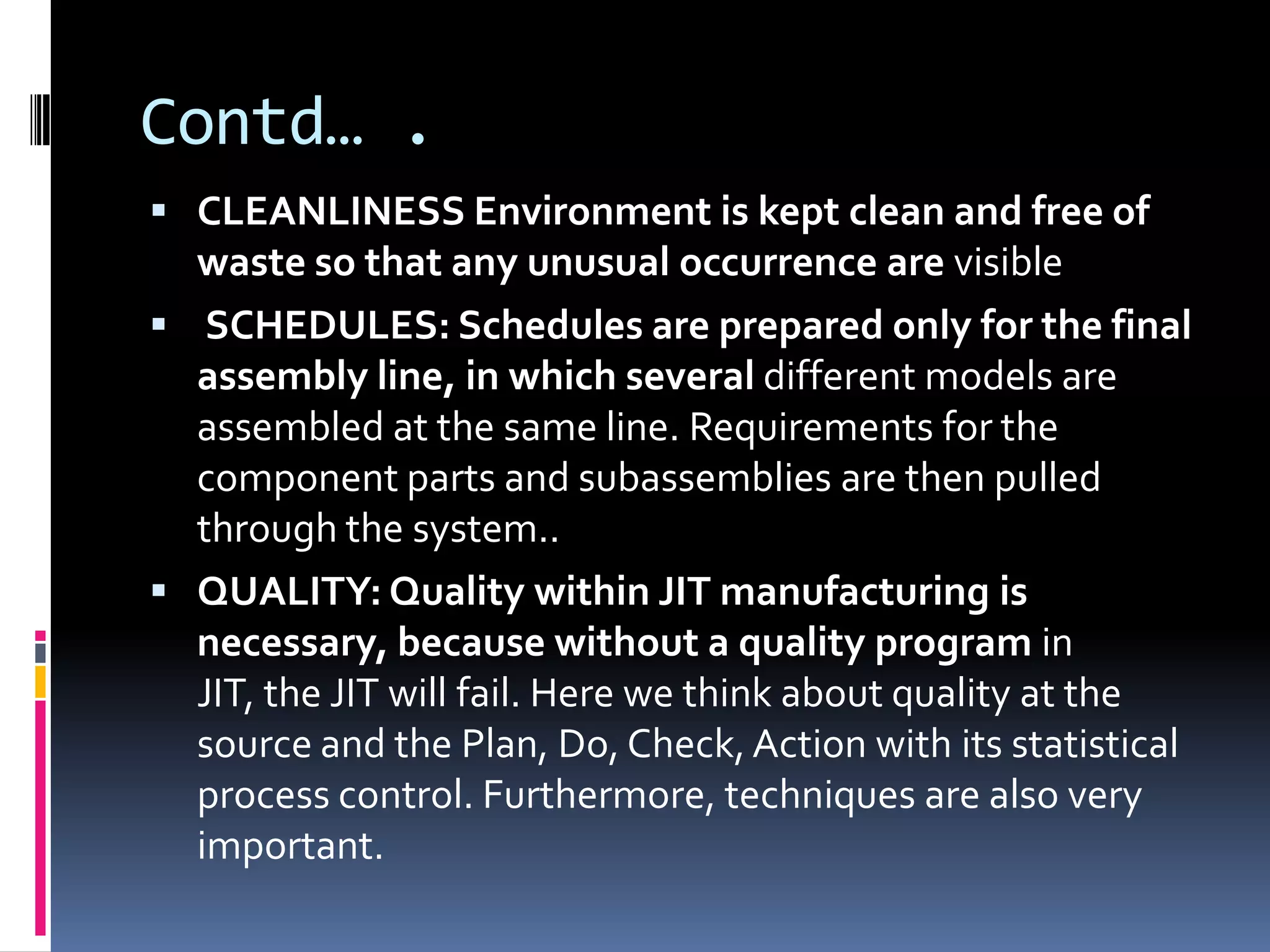 Contd… .

▪ CLEANLINESS Environment is kept clean and free of waste so that any unusual occurrence are visible

▪ SCHEDULES: Schedules are prepared only for the final assembly line, in which several different models are assembled at the same line. Requirements for the component parts and subassemblies are then pulled through the system..

▪ QUALITY: Quality within JIT manufacturing is necessary, because without a quality program in JIT, the JIT will fail. Here we think about quality at the source and the Plan, Do, Check, Action with its statistical process control. Furthermore, techniques are also very important.